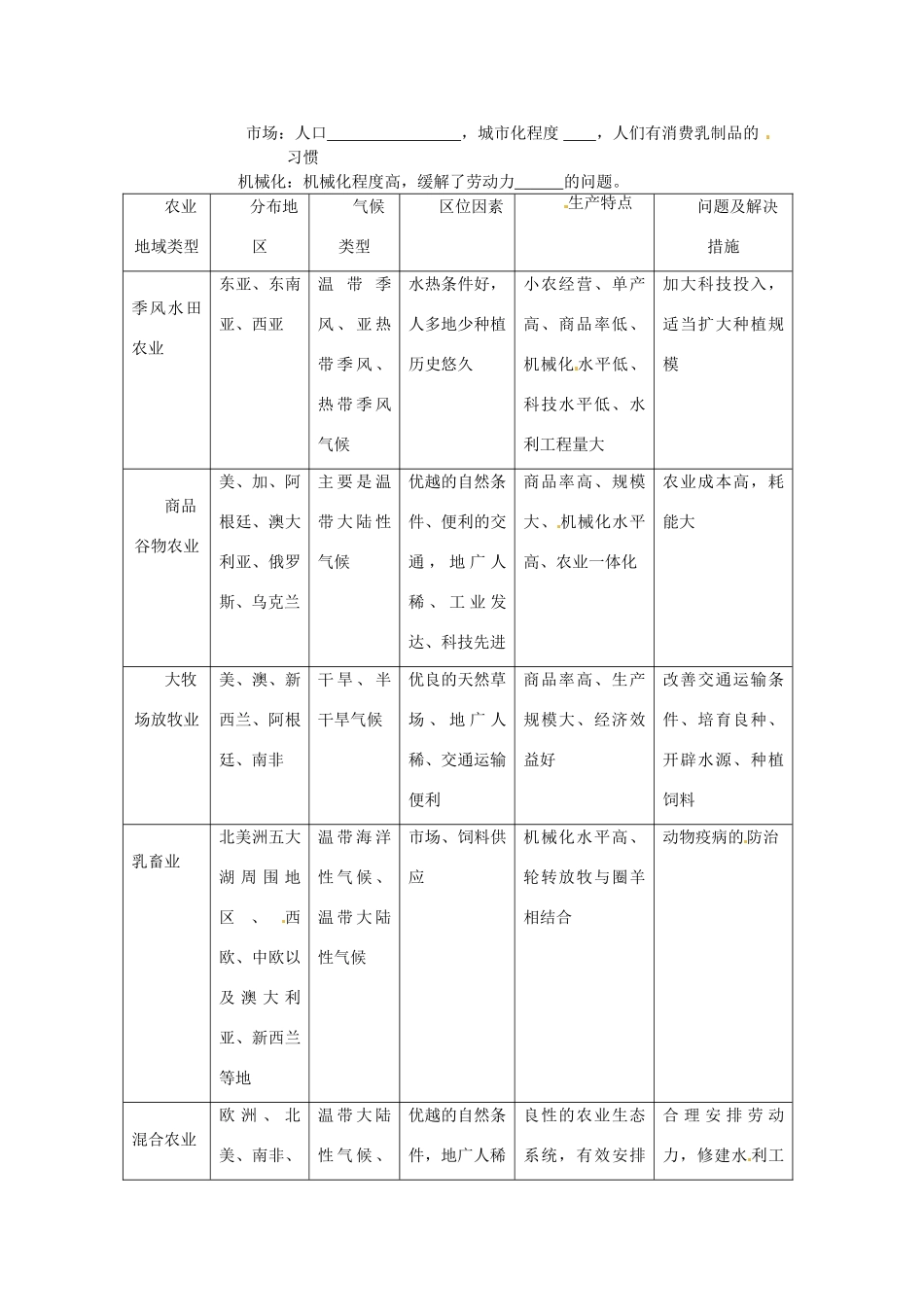 市场：人口________________，城市化程度 ____，人们有消费乳制品的习惯

机械化：机械化程度高，缓解了劳动力______的问题。

| 农业地域类型 | 分布地区 | 气候类型 | 区位因素 | 生产特点 | 问题及解决措施 |
|---|---|---|---|---|---|
| 季风水田农业 | 东亚、东南亚、西亚 | 温带季风、亚热带季风、热带季风气候 | 水热条件好，人多地少种植历史悠久 | 小农经营、单产高、商品率低、机械化水平低、科技水平低、水利工程量大 | 加大科技投入，适当扩大种植规模 |
| 商品谷物农业 | 美、加、阿根廷、澳大利亚、俄罗斯、乌克兰 | 主要是温带大陆性气候 | 优越的自然条件、便利的交通，地广人稀、工业发达、科技先进 | 商品率高、规模大、机械化水平高、农业一体化 | 农业成本高，耗能大 |
| 大牧场放牧业 | 美、澳、新西兰、阿根廷、南非 | 干旱、半干旱气候 | 优良的天然草场、地广人稀、交通运输便利 | 商品率高、生产规模大、经济效益好 | 改善交通运输条件、培育良种、开辟水源、种植饲料 |
| 乳畜业 | 北美洲五大湖周围地区、西欧、中欧以及澳大利亚、新西兰等地 | 温带海洋性气候、温带大陆性气候 | 市场、饲料供应 | 机械化水平高、轮转放牧与圈羊相结合 | 动物疫病的防治 |
| 混合农业 | 欧洲、北美、南非、 | 温带大陆性气候、 | 优越的自然条件，地广人稀 | 良性的农业生态系统，有效安排 | 合理安排劳动力，修建水利工 |